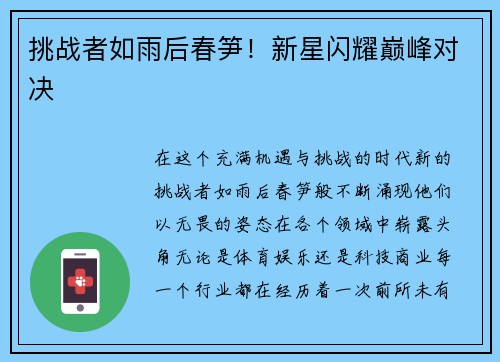 挑战者如雨后春笋！新星闪耀巅峰对决

在这个充满机遇与挑战的时代新的挑战者如雨后春笋般不断涌现他们以无畏的姿态在各个领域中崭露头角无论是体育娱乐还是科技商业每一个行业都在经历着一次前所未有